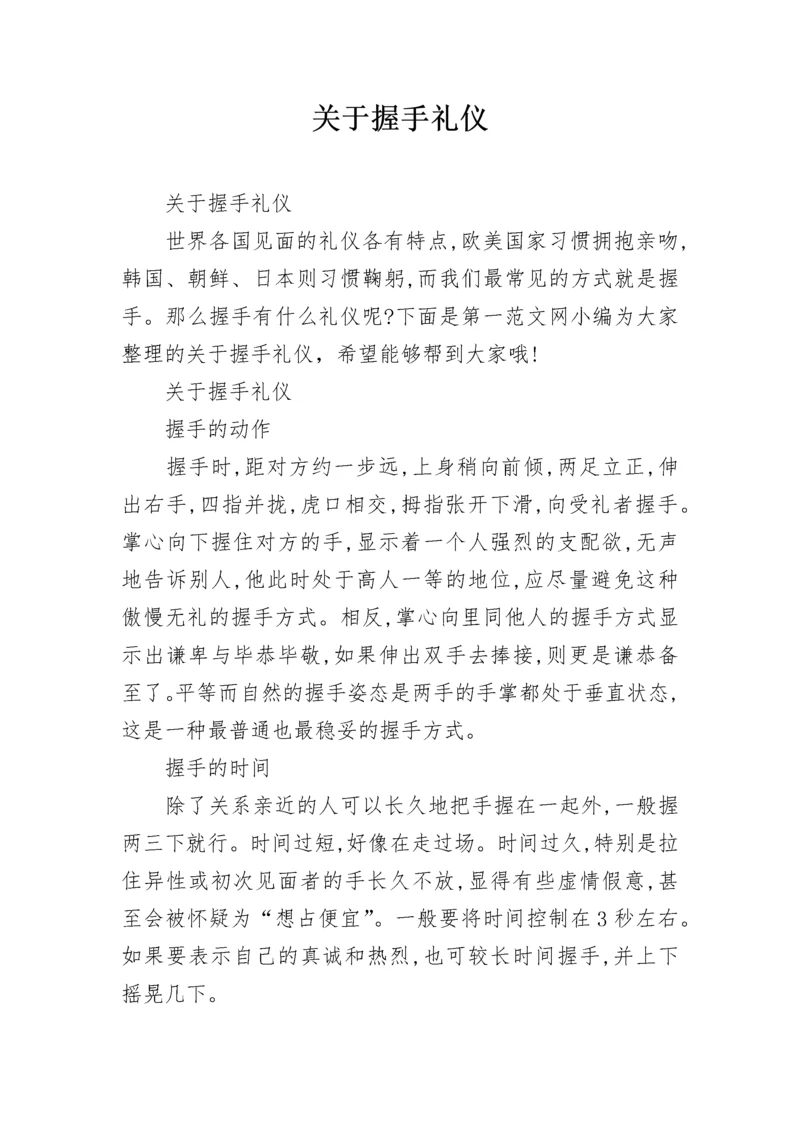 关于握手礼仪

关于握手礼仪

世界各国见面的礼仪各有特点,欧美国家习惯拥抱亲吻,韩国、朝鲜、日本则习惯鞠躬,而我们最常见的方式就是握手。那么握手有什么礼仪呢?下面是第一范文网小编为大家整理的关于握手礼仪，希望能够帮到大家哦!

关于握手礼仪

握手的动作

握手时,距对方约一步远,上身稍向前倾,两足立正,伸出右手,四指并拢,虎口相交,拇指张开下滑,向受礼者握手。掌心向下握住对方的手,显示着一个人强烈的支配欲,无声地告诉别人,他此时处于高人一等的地位,应尽量避免这种傲慢无礼的握手方式。相反,掌心向里同他人的握手方式显示出谦卑与毕恭毕敬,如果伸出双手去捧接,则更是谦恭备至了。平等而自然的握手姿态是两手的手掌都处于垂直状态,这是一种最普通也最稳妥的握手方式。

握手的时间

除了关系亲近的人可以长久地把手握在一起外,一般握两三下就行。时间过短,好像在走过场。时间过久,特别是拉住异性或初次见面者的手长久不放,显得有些虚情假意,甚至会被怀疑为“想占便宜”。一般要将时间控制在3秒左右。如果要表示自己的真诚和热烈,也可较长时间握手,并上下摇晃几下。